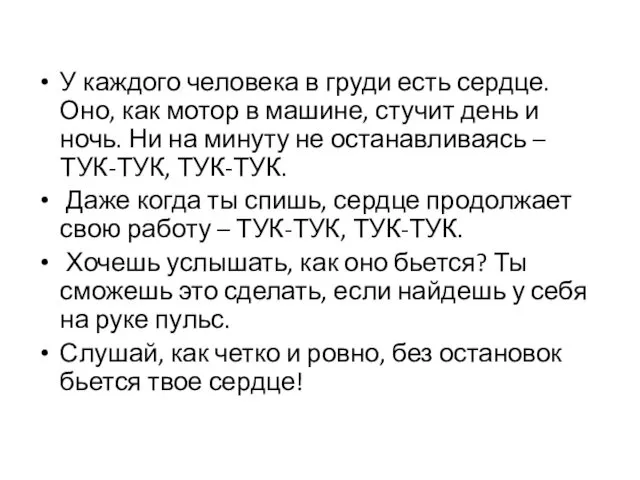 • У каждого человека в груди есть сердце. Оно, как мотор в машине, стучит день и ночь. Ни на минуту не останавливаясь – ТУК-ТУК, ТУК-ТУК.

• Даже когда ты спишь, сердце продолжает свою работу – ТУК-ТУК, ТУК-ТУК.

• Хочешь услышать, как оно бьется? Ты сможешь это сделать, если найдешь у себя на руке пульс.

• Слушай, как четко и ровно, без остановок бьется твое сердце!